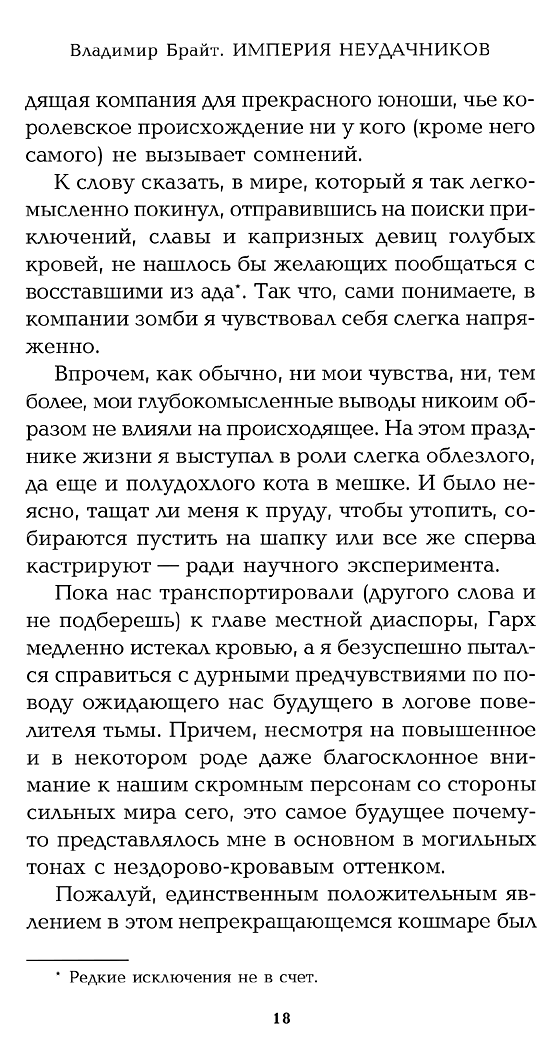 Владимир Брайт. ИМПЕРИЯ НЕУДАЧНИКОВ

дящая компания для прекрасного юноши, чье королевское происхождение ни у кого (кроме него самого) не вызывает сомнений.

К слову сказать, в мире, который я так легкомысленно покинул, отправившись на поиски приключений, славы и капризных девиц голубых кровей, не нашлось бы желающих пообщаться с восставшими из ада*. Так что, сами понимаете, в компании зомби я чувствовал себя слегка напряженно.

Впрочем, как обычно, ни мои чувства, ни, тем более, мои глубокомысленные выводы никоим образом не влияли на происходящее. На этом празднике жизни я выступал в роли слегка облезлого, да еще и полудохлого кота в мешке. И было неясно, тащат ли меня к пруду, чтобы утопить, собираются пустить на шапку или все же сперва кастрируют — ради научного эксперимента.

Пока нас транспортировали (другого слова и не подберешь) к главе местной диаспоры, Гарх медленно истекал кровью, а я безуспешно пытался справиться с дурными предчувствиями по поводу ожидающего нас будущего в логове повелителя тьмы. Причем, несмотря на повышенное и в некотором роде даже благосклонное внимание к нашим скромным персонам со стороны сильных мира сего, это самое будущее почему-то представлялось мне в основном в могильных тонах с нездорово-кровавым оттенком.

Пожалуй, единственным положительным явлением в этом непрекращающемся кошмаре был

* Редкие исключения не в счет.

18